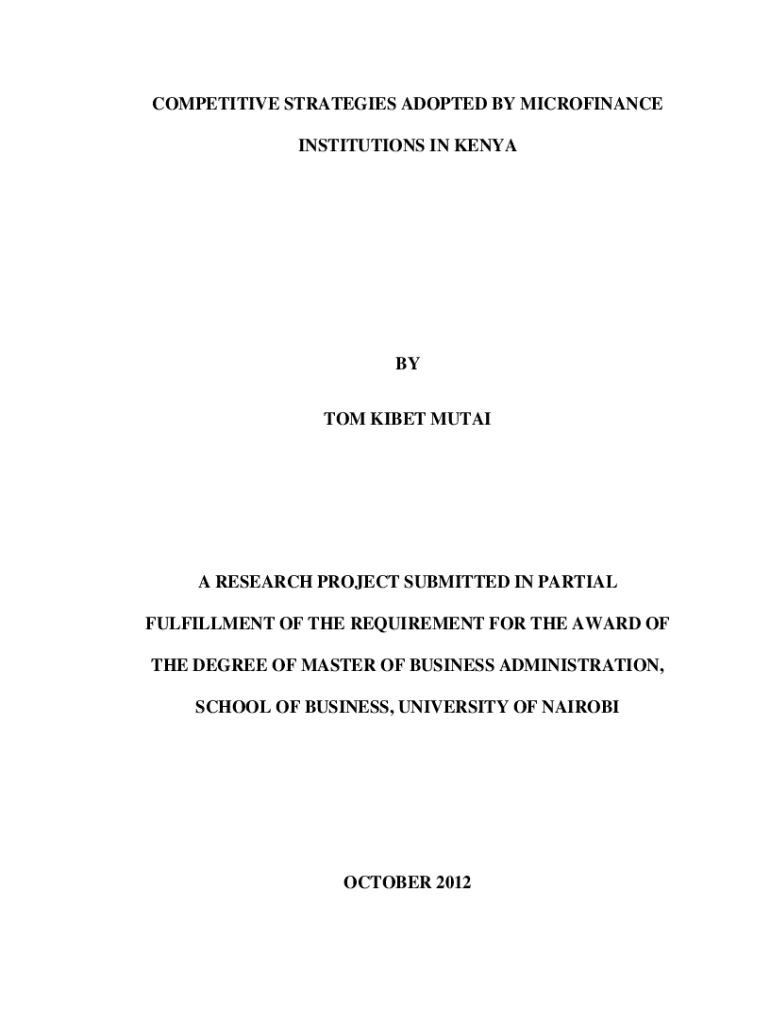 COMPETITIVE STRATEGIES ADOPTED BY MICROFINANCE INSTITUTIONS IN KENYA

BY

TOM KIBET MUTAI

A RESEARCH PROJECT SUBMITTED IN PARTIAL FULFILLMENT OF THE REQUIREMENT FOR THE AWARD OF THE DEGREE OF MASTER OF BUSINESS ADMINISTRATION, SCHOOL OF BUSINESS, UNIVERSITY OF NAIROBI

OCTOBER 2012